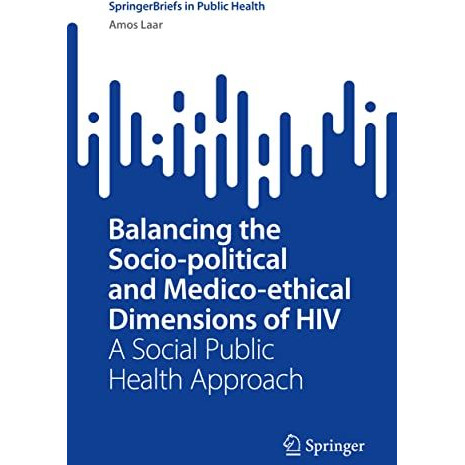 SpringerBriefs in Public Health

Amos Laar

Balancing the Socio-political and Medico-ethical Dimensions of HIV

A Social Public Health Approach

Springer